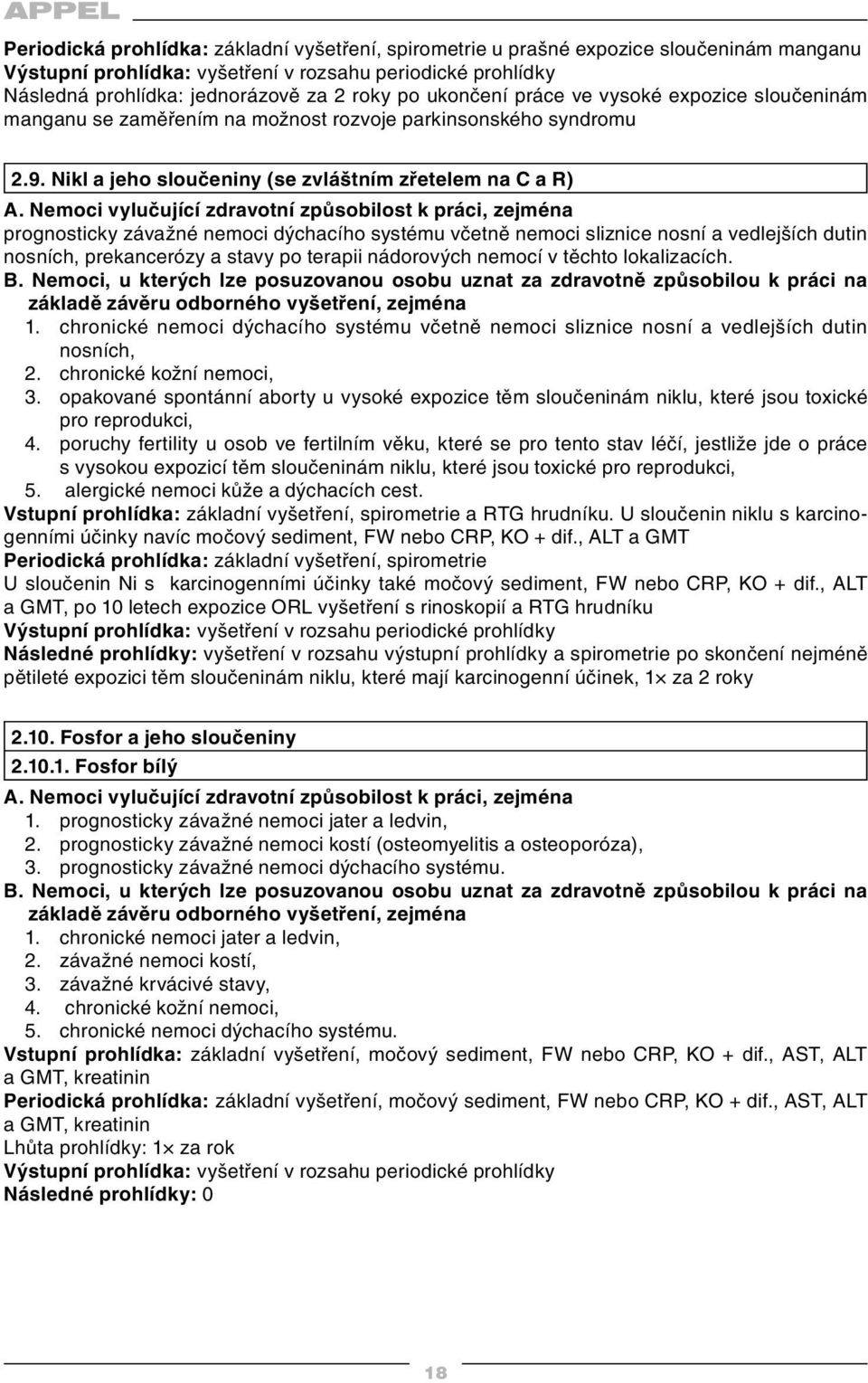 APPEL

Periodická prohlídka: základní vyšetření, spirometrie u prašné expozice sloučeninám manganu
Výstupní prohlídka: vyšetření v rozsahu periodické prohlídky
Následná prohlídka: jednorázově za 2 roky po ukončení práce ve vysoké expozice sloučeninám manganu se zaměřením na možnost rozvoje parkinsonského syndromu

2.9. Nikl a jeho sloučeniny (se zvláštním zřetelem na C a R)

A. Nemoci vylučující zdravotní způsobilost k práci, zejména
prognosticky závažné nemoci dýchacího systému včetně nemoci sliznice nosní a vedlejších dutin nosních, prekancerózy a stavy po terapii nádorových nemocí v těchto lokalizacích.
B. Nemoci, u kterých lze posuzovanou osobu uznat za zdravotně způsobilou k práci na základě závěru odborného vyšetření, zejména
1. chronické nemoci dýchacího systému včetně nemoci sliznice nosní a vedlejších dutin nosních,
2. chronické kožní nemoci,
3. opakované spontánní aborty u vysoké expozice těm sloučeninám niklu, které jsou toxické pro reprodukci,
4. poruchy fertility u osob ve fertilním věku, které se pro tento stav léčí, jestliže jde o práce s vysokou expozicí těm sloučeninám niklu, které jsou toxické pro reprodukci,
5. alergické nemoci kůže a dýchacích cest.
Vstupní prohlídka: základní vyšetření, spirometrie a RTG hrudníku. U sloučenin niklu s karcinogenními účinky navíc močový sediment, FW nebo CRP, KO + dif., ALT a GMT
Periodická prohlídka: základní vyšetření, spirometrie
U sloučenin Ni s karcinogenními účinky také močový sediment, FW nebo CRP, KO + dif., ALT a GMT, po 10 letech expozice ORL vyšetření s rinoskopií a RTG hrudníku
Výstupní prohlídka: vyšetření v rozsahu periodické prohlídky
Následné prohlídky: vyšetření v rozsahu výstupní prohlídky a spirometrie po skončení nejméně pětileté expozici těm sloučeninám niklu, které mají karcinogenní účinek, 1× za 2 roky

2.10. Fosfor a jeho sloučeniny

2.10.1. Fosfor bílý

A. Nemoci vylučující zdravotní způsobilost k práci, zejména
1. prognosticky závažné nemoci jater a ledvin,
2. prognosticky závažné nemoci kostí (osteomyelitis a osteoporóza),
3. prognosticky závažné nemoci dýchacího systému.
B. Nemoci, u kterých lze posuzovanou osobu uznat za zdravotně způsobilou k práci na základě závěru odborného vyšetření, zejména
1. chronické nemoci jater a ledvin,
2. závažné nemoci kostí,
3. závažné krvácivé stavy,
4. chronické kožní nemoci,
5. chronické nemoci dýchacího systému.
Vstupní prohlídka: základní vyšetření, močový sediment, FW nebo CRP, KO + dif., AST, ALT a GMT, kreatinin
Periodická prohlídka: základní vyšetření, močový sediment, FW nebo CRP, KO + dif., AST, ALT a GMT, kreatinin
Lhůta prohlídky: 1× za rok
Výstupní prohlídka: vyšetření v rozsahu periodické prohlídky
Následné prohlídky: 0

18